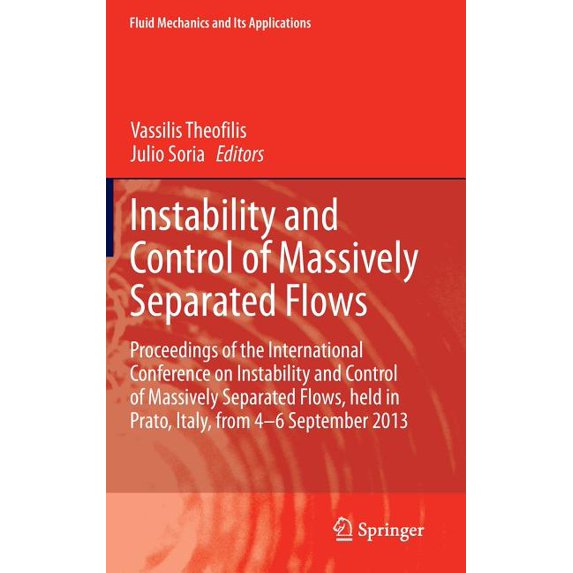 Fluid Mechanics and Its Applications

Vassilis Theofilis
Julio Soria Editors

Instability and Control of Massively Separated Flows

Proceedings of the International Conference on Instability and Control of Massively Separated Flows, held in Prato, Italy, from 4–6 September 2013

Springer